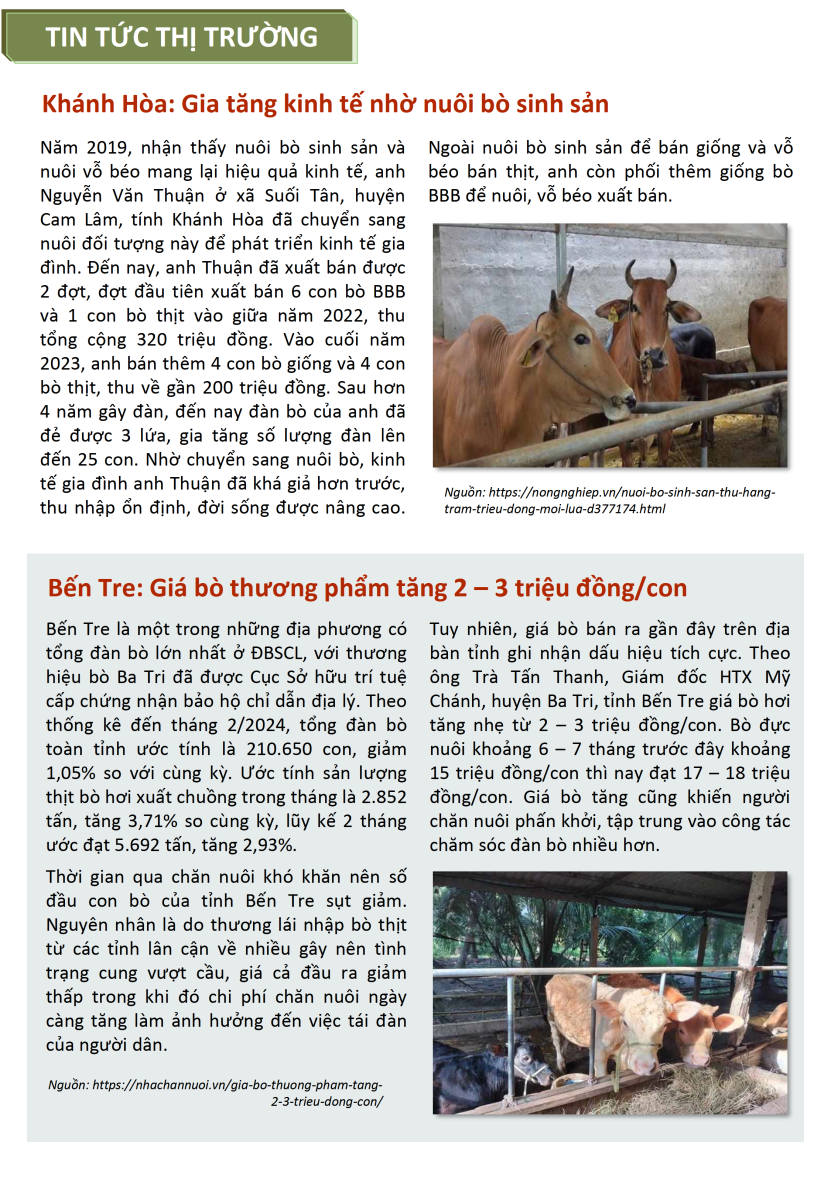 TIN TỨC THỊ TRƯỜNG

Khánh Hòa: Gia tăng kinh tế nhờ nuôi bò sinh sản

Năm 2019, nhận thấy nuôi bò sinh sản và nuôi vỗ béo mang lại hiệu quả kinh tế, anh Nguyễn Văn Thuận ở xã Suối Tân, huyện Cam Lâm, tính Khánh Hòa đã chuyển sang nuôi đối tượng này để phát triển kinh tế gia đình. Đến nay, anh Thuận đã xuất bán được 2 đợt, đợt đầu tiên xuất bán 6 con bò BBB và 1 con bò thịt vào giữa năm 2022, thu tổng cộng 320 triệu đồng. Vào cuối năm 2023, anh bán thêm 4 con bò giống và 4 con bò thịt, thu về gần 200 triệu đồng. Sau hơn 4 năm gây đàn, đến nay đàn bò của anh đã đẻ được 3 lứa, gia tăng số lượng đàn lên đến 25 con. Nhờ chuyển sang nuôi bò, kinh tế gia đình anh Thuận đã khá giả hơn trước, thu nhập ổn định, đời sống được nâng cao.

Ngoài nuôi bò sinh sản để bán giống và vỗ béo bán thịt, anh còn phối thêm giống bò BBB để nuôi, vỗ béo xuất bán.

Nguồn: https://nongnghiep.vn/nuoi-bo-sinh-san-thu-hang-tram-trieu-dong-moi-lua-d377174.html

Bến Tre: Giá bò thương phẩm tăng 2 – 3 triệu đồng/con

Bến Tre là một trong những địa phương có tổng đàn bò lớn nhất ở ĐBSCL, với thương hiệu bò Ba Tri đã được Cục Sở hữu trí tuệ cấp chứng nhận bảo hộ chỉ dẫn địa lý. Theo thống kê đến tháng 2/2024, tổng đàn bò toàn tỉnh ước tính là 210.650 con, giảm 1,05% so với cùng kỳ. Ước tính sản lượng thịt bò hơi xuất chuồng trong tháng là 2.852 tấn, tăng 3,71% so cùng kỳ, lũy kế 2 tháng ước đạt 5.692 tấn, tăng 2,93%.

Thời gian qua chăn nuôi khó khăn nên số đầu con bò của tỉnh Bến Tre sụt giảm. Nguyên nhân là do thương lái nhập bò thịt từ các tỉnh lân cận về nhiều gây nên tình trạng cung vượt cầu, giá cả đầu ra giảm thấp trong khi đó chi phí chăn nuôi ngày càng tăng làm ảnh hưởng đến việc tái đàn của người dân.

Nguồn: https://nhachannuoi.vn/gia-bo-thuong-pham-tang-2-3-trieu-dong-con/

Tuy nhiên, giá bò bán ra gần đây trên địa bàn tỉnh ghi nhận dấu hiệu tích cực. Theo ông Trà Tấn Thanh, Giám đốc HTX Mỹ Chánh, huyện Ba Tri, tỉnh Bến Tre giá bò hơi tăng nhẹ từ 2 – 3 triệu đồng/con. Bò đực nuôi khoảng 6 – 7 tháng trước đây khoảng 15 triệu đồng/con thì nay đạt 17 – 18 triệu đồng/con. Giá bò tăng cũng khiến người chăn nuôi phấn khởi, tập trung vào công tác chăm sóc đàn bò nhiều hơn.